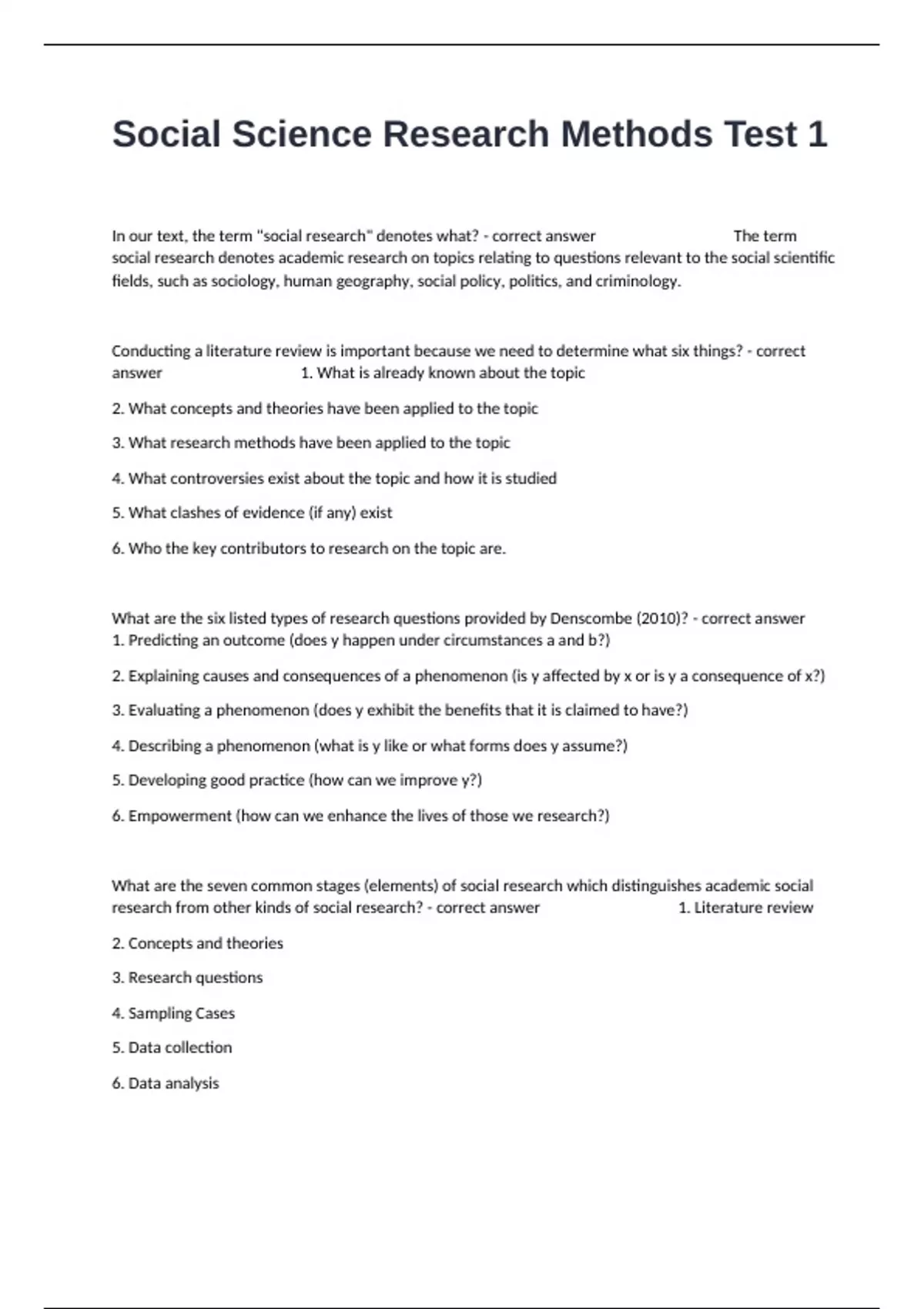 Social Science Research Methods Test 1

In our text, the term "social research" denotes what? - correct answer The term social research denotes academic research on topics relating to questions relevant to the social scientific fields, such as sociology, human geography, social policy, politics, and criminology.

Conducting a literature review is important because we need to determine what six things? - correct answer 1. What is already known about the topic

2. What concepts and theories have been applied to the topic

3. What research methods have been applied to the topic

4. What controversies exist about the topic and how it is studied

5. What clashes of evidence (if any) exist

6. Who the key contributors to research on the topic are.

What are the six listed types of research questions provided by Denscombe (2010)? - correct answer 1. Predicting an outcome (does y happen under circumstances a and b?)

2. Explaining causes and consequences of a phenomenon (is y affected by x or is y a consequence of x?)

3. Evaluating a phenomenon (does y exhibit the benefits that it is claimed to have?)

4. Describing a phenomenon (what is y like or what forms does y assume?)

5. Developing good practice (how can we improve y?)

6. Empowerment (how can we enhance the lives of those we research?)

What are the seven common stages (elements) of social research which distinguishes academic social research from other kinds of social research? - correct answer 1. Literature review

2. Concepts and theories

3. Research questions

4. Sampling Cases

5. Data collection

6. Data analysis